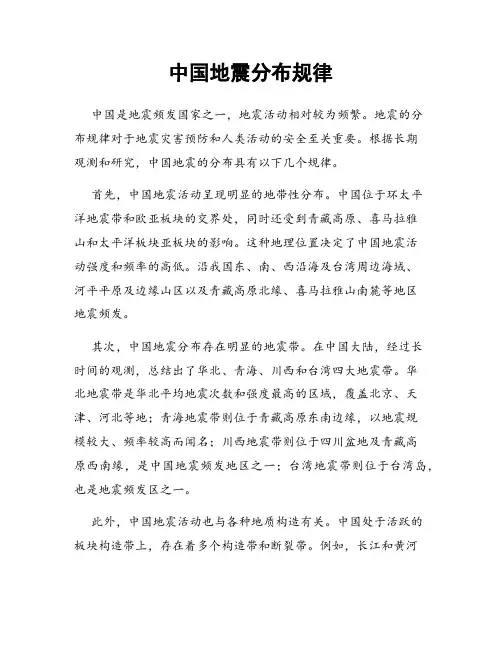 中国地震分布规律

中国是地震频发国家之一，地震活动相对较为频繁。地震的分布规律对于地震灾害预防和人类活动的安全至关重要。根据长期观测和研究，中国地震的分布具有以下几个规律。

首先，中国地震活动呈现明显的地带性分布。中国位于环太平洋地震带和欧亚板块的交界处，同时还受到青藏高原、喜马拉雅山和太平洋板块亚板块的影响。这种地理位置决定了中国地震活动强度和频率的高低。沿我国东、南、西沿海及台湾周边海域、河平平原及边缘山区以及青藏高原北缘、喜马拉雅山南麓等地区地震频发。

其次，中国地震分布存在明显的地震带。在中国大陆，经过长时间的观测，总结出了华北、青海、川西和台湾四大地震带。华北地震带是华北平均地震次数和强度最高的区域，覆盖北京、天津、河北等地；青海地震带则位于青藏高原东南边缘，以地震规模较大、频率较高而闻名；川西地震带则位于四川盆地及青藏高原西南缘，是中国地震频发地区之一；台湾地震带则位于台湾岛，也是地震频发区之一。

此外，中国地震活动也与各种地质构造有关。中国处于活跃的板块构造带上，存在着多个构造带和断裂带。例如，长江和黄河